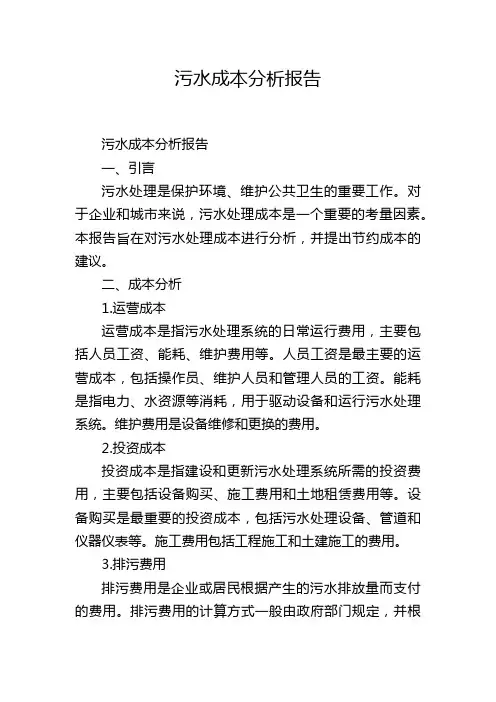 污水成本分析报告

污水成本分析报告

一、引言

污水处理是保护环境、维护公共卫生的重要工作。对于企业和城市来说，污水处理成本是一个重要的考量因素。本报告旨在对污水处理成本进行分析，并提出节约成本的建议。

二、成本分析

1.运营成本

运营成本是指污水处理系统的日常运行费用，主要包括人员工资、能耗、维护费用等。人员工资是最主要的运营成本，包括操作员、维护人员和管理人员的工资。能耗是指电力、水资源等消耗，用于驱动设备和运行污水处理系统。维护费用是设备维修和更换的费用。

2.投资成本

投资成本是指建设和更新污水处理系统所需的投资费用，主要包括设备购买、施工费用和土地租赁费用等。设备购买是最重要的投资成本，包括污水处理设备、管道和仪器仪表等。施工费用包括工程施工和土建施工的费用。

3.排污费用

排污费用是企业或居民根据产生的污水排放量而支付的费用。排污费用的计算方式一般由政府部门规定，并根